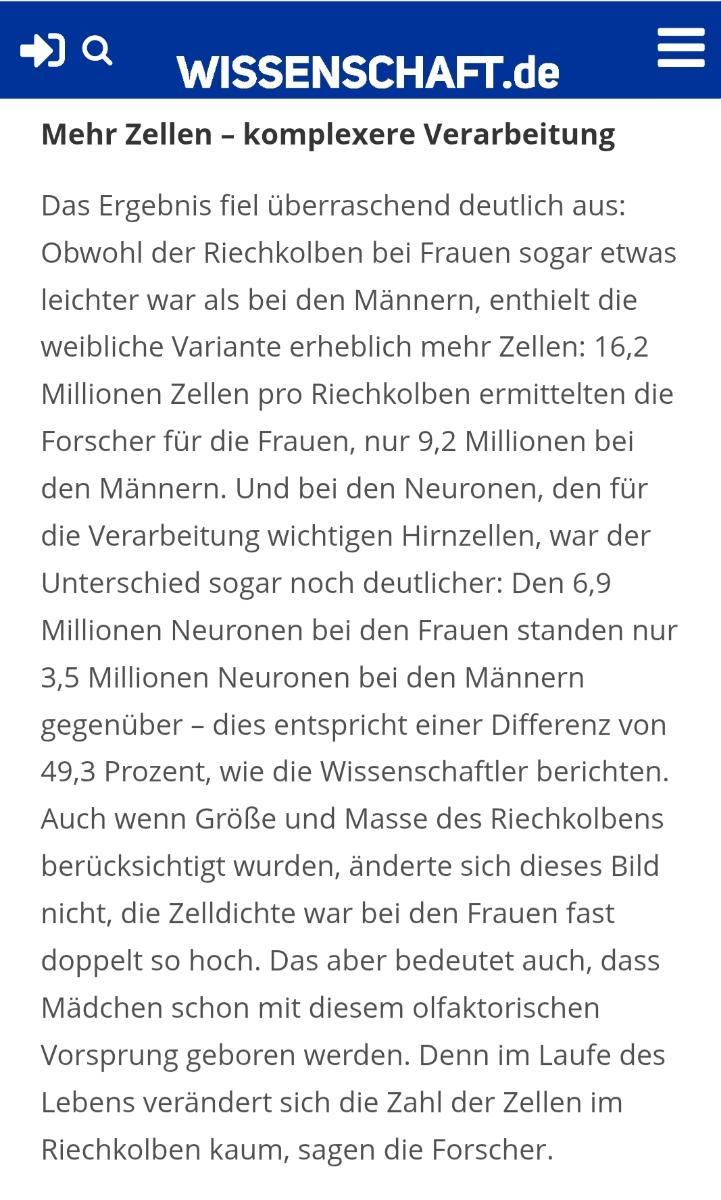 WISSENSCHAFT.de

Mehr Zellen – komplexere Verarbeitung

Das Ergebnis fiel überraschend deutlich aus: Obwohl der Riechkolben bei Frauen sogar etwas leichter war als bei den Männern, enthielt die weibliche Variante erheblich mehr Zellen: 16,2 Millionen Zellen pro Riechkolben ermittelten die Forscher für die Frauen, nur 9,2 Millionen bei den Männern. Und bei den Neuronen, den für die Verarbeitung wichtigen Hirnzellen, war der Unterschied sogar noch deutlicher: Den 6,9 Millionen Neuronen bei den Frauen standen nur 3,5 Millionen Neuronen bei den Männern gegenüber – dies entspricht einer Differenz von 49,3 Prozent, wie die Wissenschaftler berichten. Auch wenn Größe und Masse des Riechkolbens berücksichtigt wurden, änderte sich dieses Bild nicht, die Zelldichte war bei den Frauen fast doppelt so hoch. Das aber bedeutet auch, dass Mädchen schon mit diesem olfaktorischen Vorsprung geboren werden. Denn im Laufe des Lebens verändert sich die Zahl der Zellen im Riechkolben kaum, sagen die Forscher.